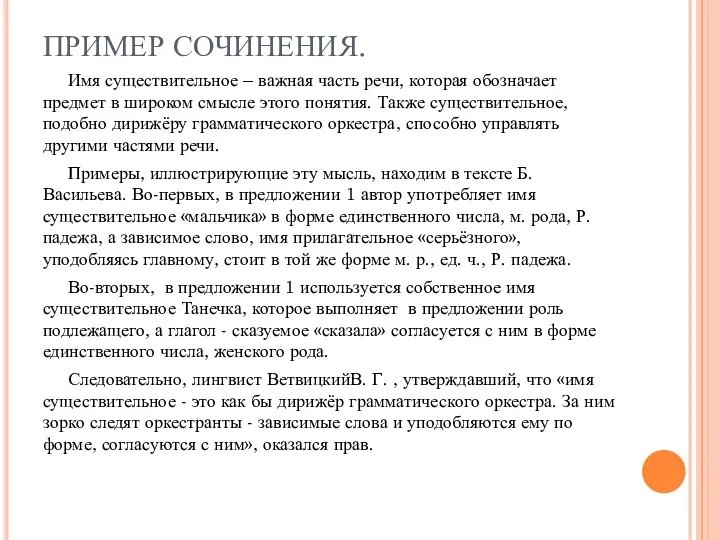 ПРИМЕР СОЧИНЕНИЯ.

Имя существительное – важная часть речи, которая обозначает предмет в широком смысле этого понятия. Также существительное, подобно дирижёру грамматического оркестра, способно управлять другими частями речи.

Примеры, иллюстрирующие эту мысль, находим в тексте Б. Васильева. Во-первых, в предложении 1 автор употребляет имя существительное «мальчика» в форме единственного числа, м. рода, Р. падежа, а зависимое слово, имя прилагательное «серьёзного», уподобляясь главному, стоит в той же форме м. р., ед. ч., Р. падежа.

Во-вторых, в предложении 1 используется собственное имя существительное Танечка, которое выполняет в предложении роль подлежащего, а глагол - сказуемое «сказала» согласуется с ним в форме единственного числа, женского рода.

Следовательно, лингвист ВетвицкийВ. Г. , утверждавший, что «имя существительное - это как бы дирижёр грамматического оркестра. За ним зорко следят оркестранты - зависимые слова и уподобляются ему по форме, согласуются с ним», оказался прав.